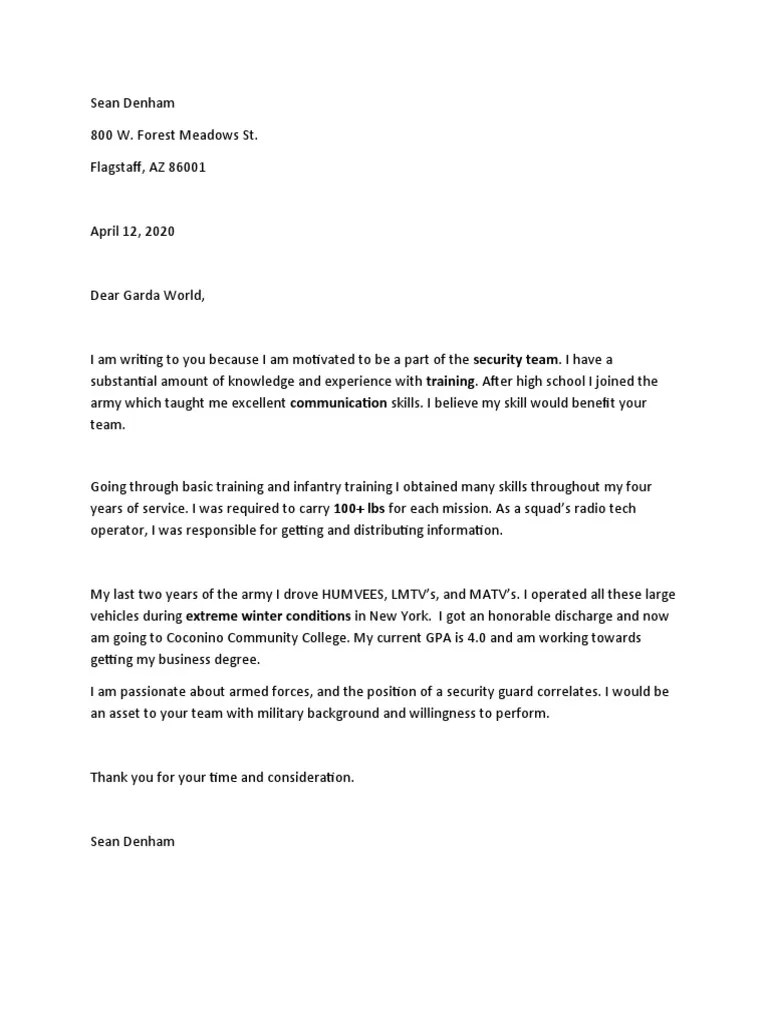 Sean Denham

800 W. Forest Meadows St.

Flagstaff, AZ 86001

April 12, 2020

Dear Garda World,

I am writing to you because I am motivated to be a part of the security team. I have a substantial amount of knowledge and experience with training. After high school I joined the army which taught me excellent communication skills. I believe my skill would benefit your team.

Going through basic training and infantry training I obtained many skills throughout my four years of service. I was required to carry 100+ lbs for each mission. As a squad's radio tech operator, I was responsible for getting and distributing information.

My last two years of the army I drove HUMVEES, LMTV's, and MATV's. I operated all these large vehicles during extreme winter conditions in New York. I got an honorable discharge and now am going to Coconino Community College. My current GPA is 4.0 and am working towards getting my business degree.

I am passionate about armed forces, and the position of a security guard correlates. I would be an asset to your team with military background and willingness to perform.

Thank you for your time and consideration.

Sean Denham